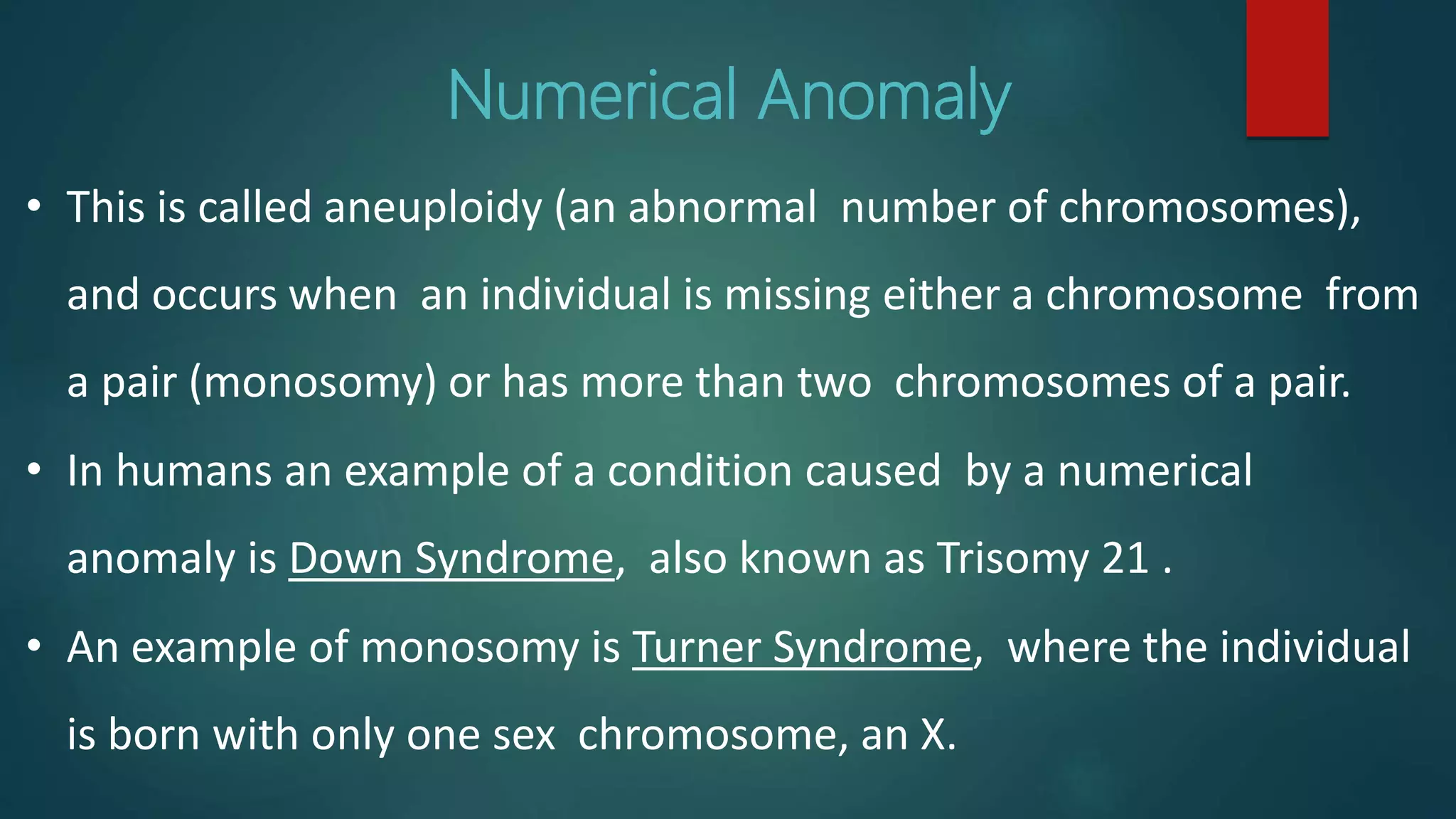 Numerical Anomaly

• This is called aneuploidy (an abnormal number of chromosomes), and occurs when an individual is missing either a chromosome from a pair (monosomy) or has more than two chromosomes of a pair.

• In humans an example of a condition caused by a numerical anomaly is Down Syndrome, also known as Trisomy 21 .

• An example of monosomy is Turner Syndrome, where the individual is born with only one sex chromosome, an X.